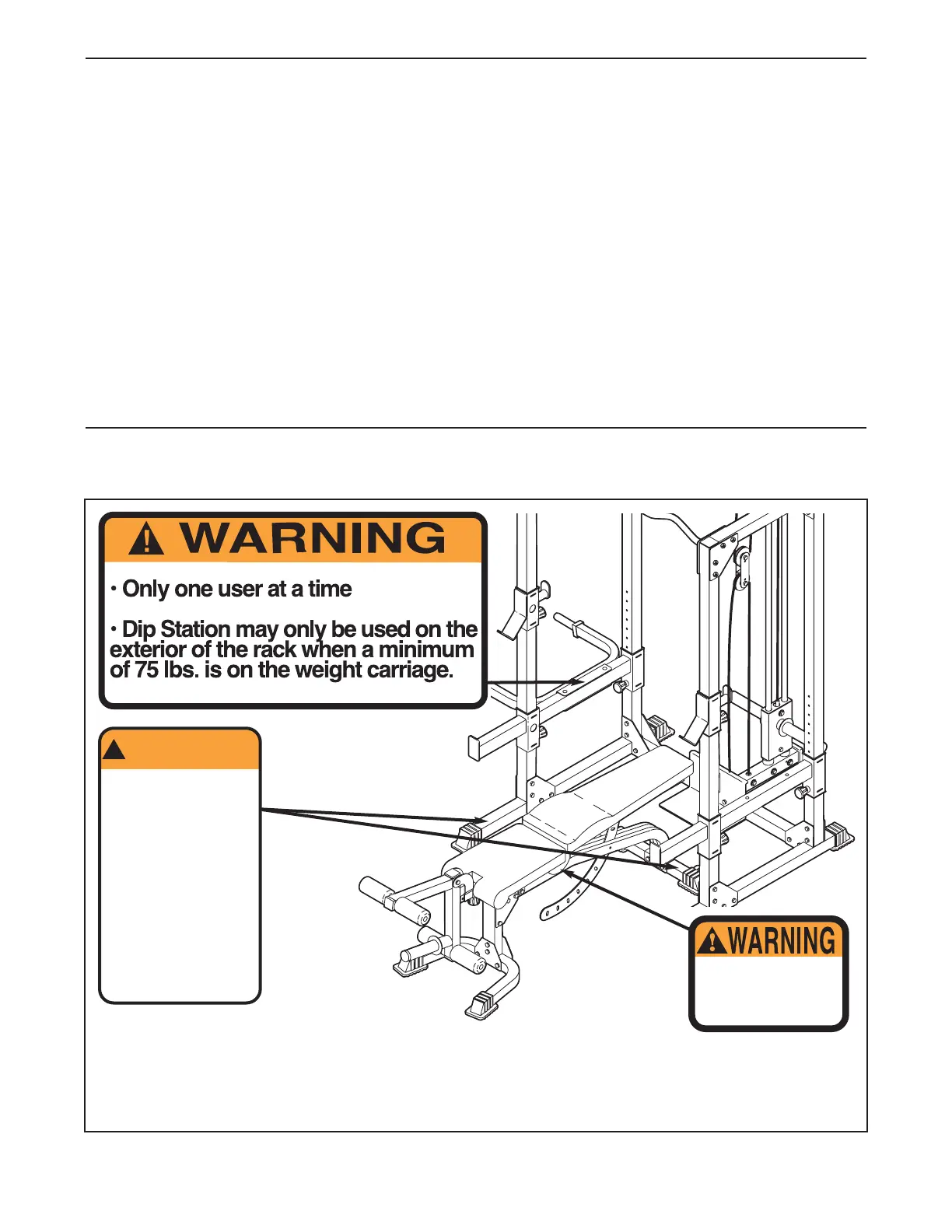 WARNING

• Only one user at a time

• Dip Station may only be used on the exterior of the rack when a minimum of 75 lbs. is on the weight carriage.

WARNING